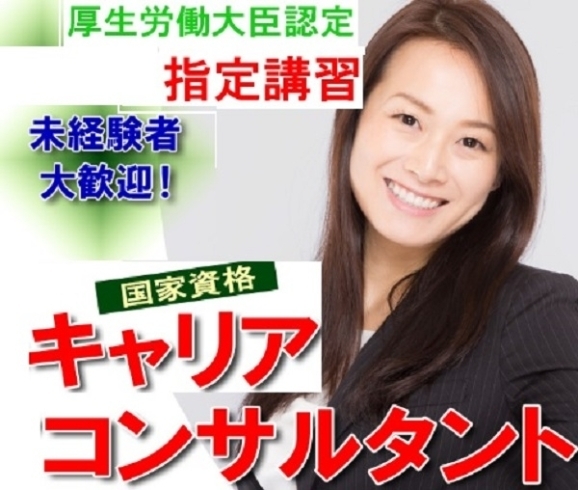 厚生労働大臣認定
指定講習

未経験者
大歓迎!

国家資格
キャリア
コンサルタント